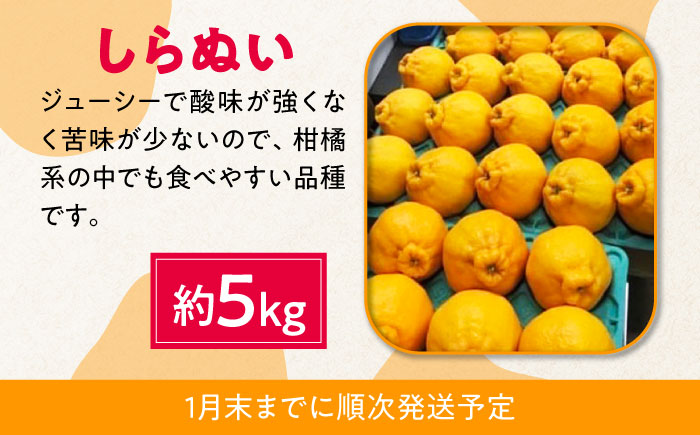 しらぬい

ジューシーで酸味が強くなく苦味が少ないので、柑橘系の中でも食べやすい品種です。

約5kg

1月末までに順次発送予定